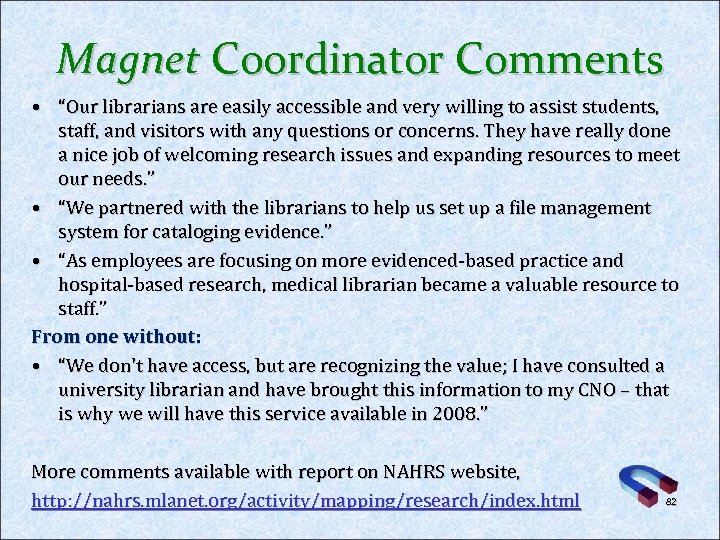 Magnet Coordinator Comments

• "Our librarians are easily accessible and very willing to assist students, staff, and visitors with any questions or concerns. They have really done a nice job of welcoming research issues and expanding resources to meet our needs."

• "We partnered with the librarians to help us set up a file management system for cataloging evidence."

• "As employees are focusing on more evidenced-based practice and hospital-based research, medical librarian became a valuable resource to staff."

From one without:

• "We don't have access, but are recognizing the value; I have consulted a university librarian and have brought this information to my CNO – that is why we will have this service available in 2008."

More comments available with report on NAHRS website,
http://nahrs.mlanet.org/activity/mapping/research/index.html

82